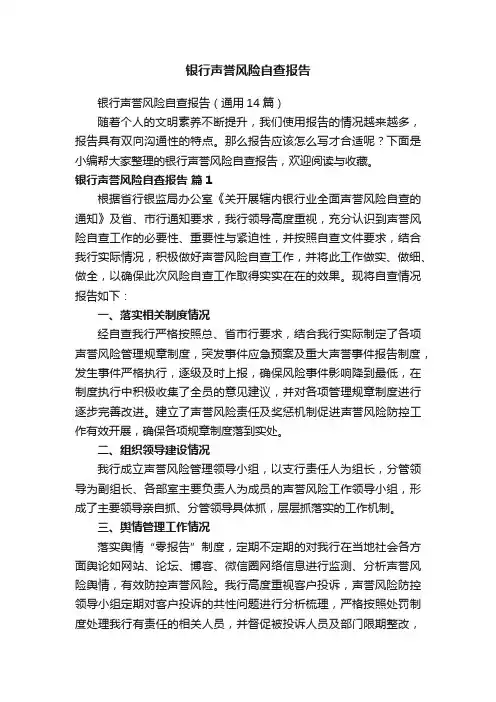 银行声誉风险自查报告

银行声誉风险自查报告（通用14篇）

随着个人的文明素养不断提升，我们使用报告的情况越来越多，报告具有双向沟通性的特点。那么报告应该怎么写才合适呢？下面是小编帮大家整理的银行声誉风险自查报告，欢迎阅读与收藏。

银行声誉风险自查报告 篇1

根据省行银监局办公室《关开展辖内银行业全面声誉风险自查的通知》及省、市行通知要求，我行领导高度重视，充分认识到声誉风险自查工作的必要性、重要性与紧迫性，并按照自查文件要求，结合我行实际情况，积极做好声誉风险自查工作，并将此工作做实、做细、做全，以确保此次风险自查工作取得实实在在的效果。现将自查情况报告如下：

一、落实相关制度情况

经自查我行严格按照总、省市行要求，结合我行实际制定了各项声誉风险管理规章制度，突发事件应急预案及重大声誉事件报告制度，发生事件严格执行，逐级及时上报，确保风险事件影响降到最低，在制度执行中积极收集了全员的意见建议，并对各项管理规章制度进行逐步完善改进。建立了声誉风险责任及奖惩机制促进声誉风险防控工作有效开展，确保各项规章制度落到实处。

二、组织领导建设情况

我行成立声誉风险管理领导小组，以支行责任人为组长，分管领导为副组长、各部室主要负责人为成员的声誉风险工作领导小组，形成了主要领导亲自抓、分管领导具体抓，层层抓落实的工作机制。

三、舆情管理工作情况

落实舆情“零报告”制度，定期不定期的对我行在当地社会各方面舆论如网站、论坛、博客、微信圈网络信息进行监测、分析声誉风险舆情，有效防控声誉风险。我行高度重视客户投诉，声誉风险防控领导小组定期对客户投诉的共性问题进行分析梳理，严格按照处罚制度处理我行有责任的相关人员，并督促被投诉人员及部门限期整改，